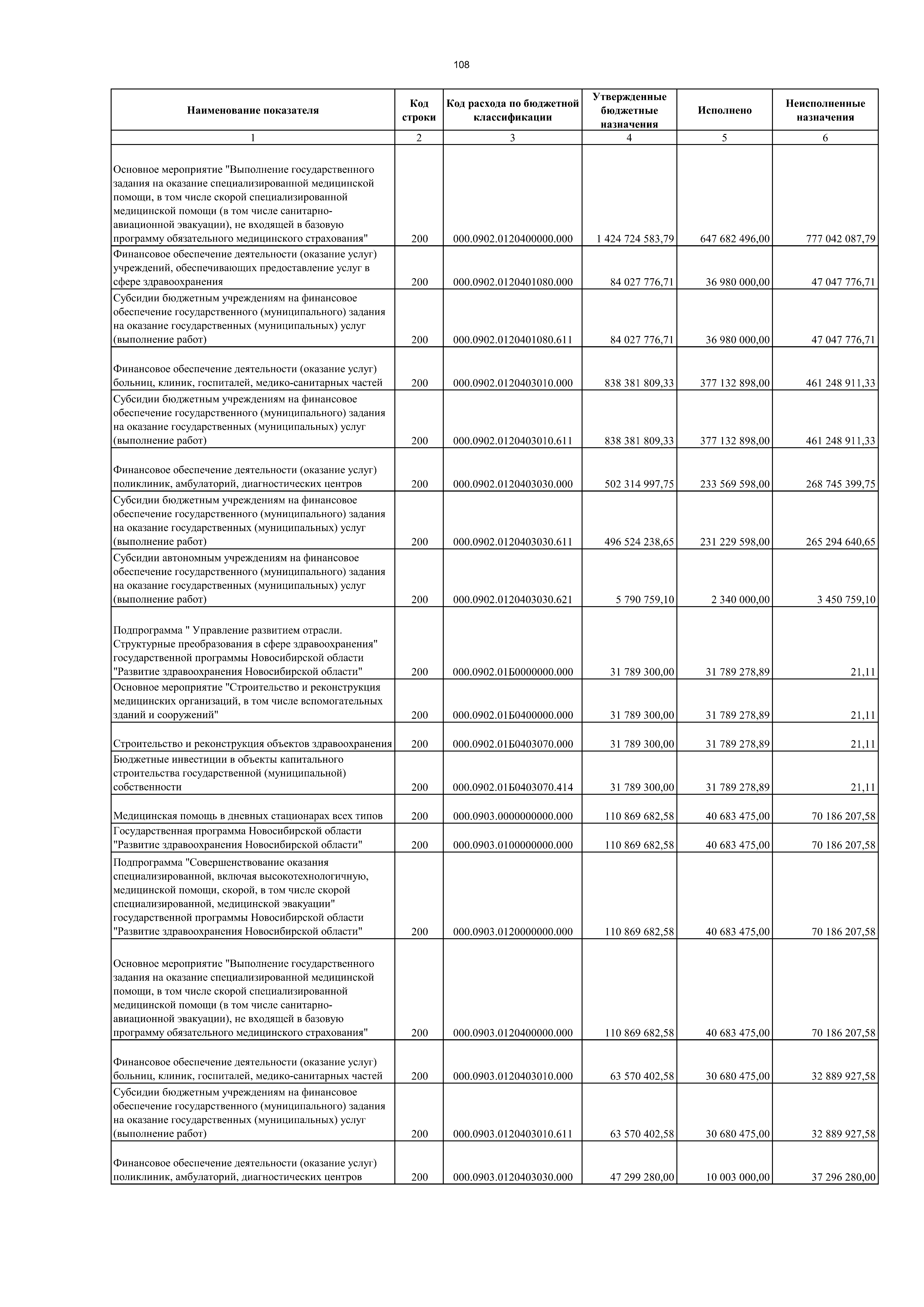 108

| Наименование показателя | Код строки | Код расхода по бюджетной классификации | Утвержденные бюджетные назначения | Исполнено | Неисполненные назначения |
|---|---|---|---|---|---|
| 1 | 2 | 3 | 4 | 5 | 6 |
| Основное мероприятие "Выполнение государственного задания на оказание специализированной медицинской помощи, в том числе скорой специализированной медицинской помощи (в том числе санитарно-авиационной эвакуации), не входящей в базовую программу обязательного медицинского страхования" | 200 | 000.0902.0120400000.000 | 1 424 724 583,79 | 647 682 496,00 | 777 042 087,79 |
| Финансовое обеспечение деятельности (оказание услуг) учреждений, обеспечивающих предоставление услуг в сфере здравоохранения | 200 | 000.0902.0120401080.000 | 84 027 776,71 | 36 980 000,00 | 47 047 776,71 |
| Субсидии бюджетным учреждениям на финансовое обеспечение государственного (муниципального) задания на оказание государственных (муниципальных) услуг (выполнение работ) | 200 | 000.0902.0120401080.611 | 84 027 776,71 | 36 980 000,00 | 47 047 776,71 |
| Финансовое обеспечение деятельности (оказание услуг) больниц, клиник, госпиталей, медико-санитарных частей | 200 | 000.0902.0120403010.000 | 838 381 809,33 | 377 132 898,00 | 461 248 911,33 |
| Субсидии бюджетным учреждениям на финансовое обеспечение государственного (муниципального) задания на оказание государственных (муниципальных) услуг (выполнение работ) | 200 | 000.0902.0120403010.611 | 838 381 809,33 | 377 132 898,00 | 461 248 911,33 |
| Финансовое обеспечение деятельности (оказание услуг) поликлиник, амбулаторий, диагностических центров | 200 | 000.0902.0120403030.000 | 502 314 997,75 | 233 569 598,00 | 268 745 399,75 |
| Субсидии бюджетным учреждениям на финансовое обеспечение государственного (муниципального) задания на оказание государственных (муниципальных) услуг (выполнение работ) | 200 | 000.0902.0120403030.611 | 496 524 238,65 | 231 229 598,00 | 265 294 640,65 |
| Субсидии автономным учреждениям на финансовое обеспечение государственного (муниципального) задания на оказание государственных (муниципальных) услуг (выполнение работ) | 200 | 000.0902.0120403030.621 | 5 790 759,10 | 2 340 000,00 | 3 450 759,10 |
| Подпрограмма " Управление развитием отрасли. Структурные преобразования в сфере здравоохранения" государственной программы Новосибирской области "Развитие здравоохранения Новосибирской области" | 200 | 000.0902.01Б0000000.000 | 31 789 300,00 | 31 789 278,89 | 21,11 |
| Основное мероприятие "Строительство и реконструкция медицинских организаций, в том числе вспомогательных зданий и сооружений" | 200 | 000.0902.01Б0400000.000 | 31 789 300,00 | 31 789 278,89 | 21,11 |
| Строительство и реконструкция объектов здравоохранения | 200 | 000.0902.01Б0403070.000 | 31 789 300,00 | 31 789 278,89 | 21,11 |
| Бюджетные инвестиции в объекты капитального строительства государственной (муниципальной) собственности | 200 | 000.0902.01Б0403070.414 | 31 789 300,00 | 31 789 278,89 | 21,11 |
| Медицинская помощь в дневных стационарах всех типов | 200 | 000.0903.0000000000.000 | 110 869 682,58 | 40 683 475,00 | 70 186 207,58 |
| Государственная программа Новосибирской области "Развитие здравоохранения Новосибирской области" | 200 | 000.0903.0100000000.000 | 110 869 682,58 | 40 683 475,00 | 70 186 207,58 |
| Подпрограмма "Совершенствование оказания специализированной, включая высокотехнологичную, медицинской помощи, скорой, в том числе скорой специализированной, медицинской эвакуации" государственной программы Новосибирской области "Развитие здравоохранения Новосибирской области" | 200 | 000.0903.0120000000.000 | 110 869 682,58 | 40 683 475,00 | 70 186 207,58 |
| Основное мероприятие "Выполнение государственного задания на оказание специализированной медицинской помощи, в том числе скорой специализированной медицинской помощи (в том числе санитарно-авиационной эвакуации), не входящей в базовую программу обязательного медицинского страхования" | 200 | 000.0903.0120400000.000 | 110 869 682,58 | 40 683 475,00 | 70 186 207,58 |
| Финансовое обеспечение деятельности (оказание услуг) больниц, клиник, госпиталей, медико-санитарных частей | 200 | 000.0903.0120403010.000 | 63 570 402,58 | 30 680 475,00 | 32 889 927,58 |
| Субсидии бюджетным учреждениям на финансовое обеспечение государственного (муниципального) задания на оказание государственных (муниципальных) услуг (выполнение работ) | 200 | 000.0903.0120403010.611 | 63 570 402,58 | 30 680 475,00 | 32 889 927,58 |
| Финансовое обеспечение деятельности (оказание услуг) поликлиник, амбулаторий, диагностических центров | 200 | 000.0903.0120403030.000 | 47 299 280,00 | 10 003 000,00 | 37 296 280,00 |